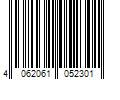 4 062061 052301